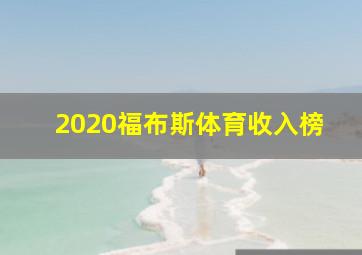 2020福布斯体育收入榜